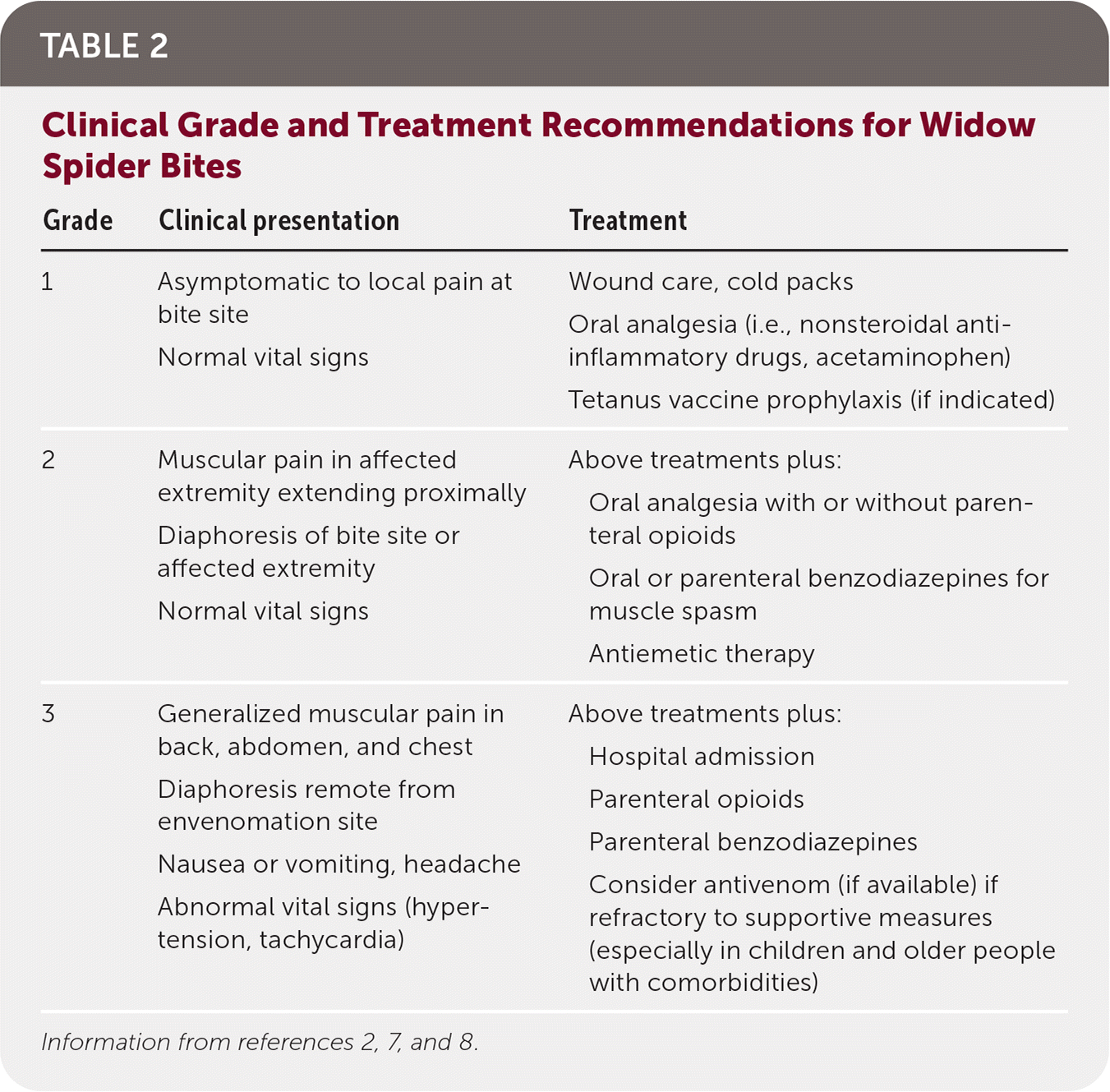 TABLE 2

Clinical Grade and Treatment Recommendations for Widow Spider Bites

| Grade | Clinical presentation | Treatment |
|---|---|---|
| 1 | Asymptomatic to local pain at bite site<br>Normal vital signs | Wound care, cold packs<br>Oral analgesia (i.e., nonsteroidal anti-inflammatory drugs, acetaminophen)<br>Tetanus vaccine prophylaxis (if indicated) |
| 2 | Muscular pain in affected extremity extending proximally<br>Diaphoresis of bite site or affected extremity<br>Normal vital signs | Above treatments plus:<br>Oral analgesia with or without parenteral opioids<br>Oral or parenteral benzodiazepines for muscle spasm<br>Antiemetic therapy |
| 3 | Generalized muscular pain in back, abdomen, and chest<br>Diaphoresis remote from envenomation site<br>Nausea or vomiting, headache<br>Abnormal vital signs (hypertension, tachycardia) | Above treatments plus:<br>Hospital admission<br>Parenteral opioids<br>Parenteral benzodiazepines<br>Consider antivenom (if available) if refractory to supportive measures (especially in children and older people with comorbidities) |

Information from references 2, 7, and 8.